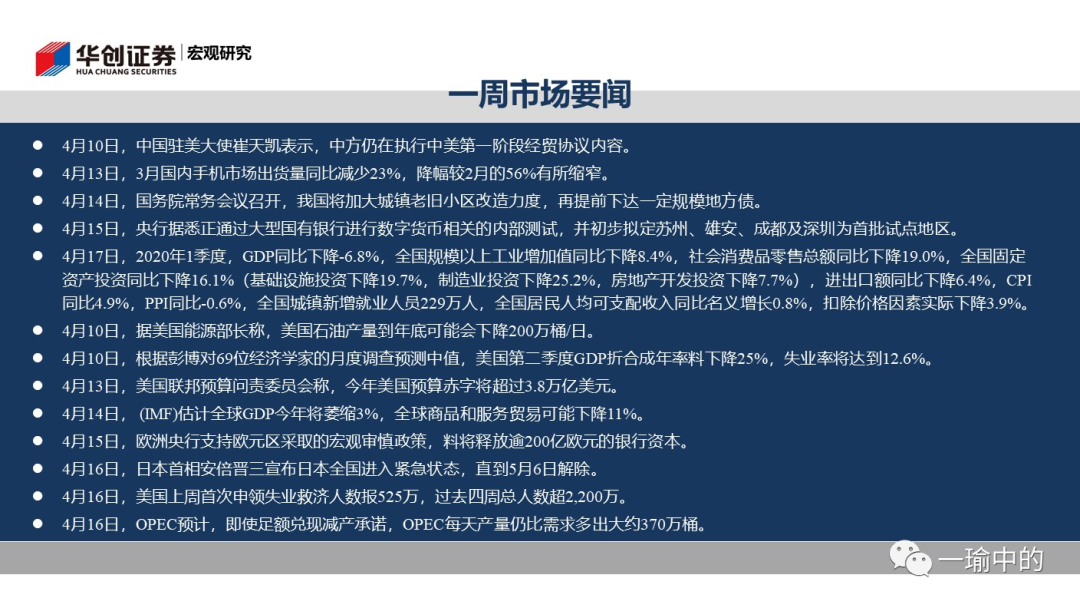 华创证券 宏观研究
HUA CHUANG SECURITIES

一周市场要闻

• 4月10日，中国驻美大使崔天凯表示，中方仍在执行中美第一阶段经贸协议内容。
• 4月13日，3月国内手机市场出货量同比减少23%，降幅较2月的56%有所缩窄。
• 4月14日，国务院常务会议召开，我国将加大城镇老旧小区改造力度，再提前下达一定规模地方债。
• 4月15日，央行据悉正通过大型国有银行进行数字货币相关的内部测试，并初步拟定苏州、雄安、成都及深圳为首批试点地区。
• 4月17日，2020年1季度，GDP同比下降-6.8%，全国规模以上工业增加值同比下降8.4%，社会消费品零售总额同比下降19.0%，全国固定资产投资同比下降16.1%（基础设施投资下降19.7%，制造业投资下降25.2%，房地产开发投资下降7.7%），进出口额同比下降6.4%，CPI同比4.9%，PPI同比-0.6%，全国城镇新增就业人员229万人，全国居民人均可支配收入同比名义增长0.8%，扣除价格因素实际下降3.9%。
• 4月10日，据美国能源部长称，美国石油产量到年底可能会下降200万桶/日。
• 4月10日，根据彭博对69位经济学家的月度调查预测中值，美国第二季度GDP折合成年率料下降25%，失业率将达到12.6%。
• 4月13日，美国联邦预算问责委员会称，今年美国预算赤字将超过3.8万亿美元。
• 4月14日，(IMF)估计全球GDP今年将萎缩3%，全球商品和服务贸易可能下降11%。
• 4月15日，欧洲央行支持欧元区采取的宏观审慎政策，料将释放逾200亿欧元的银行资本。
• 4月16日，日本首相安倍晋三宣布日本全国进入紧急状态，直到5月6日解除。
• 4月16日，美国上周首次申领失业救济人数报525万，过去四周总人数超2,200万。
• 4月16日，OPEC预计，即使足额兑现减产承诺，OPEC每天产量仍比需求多出大约370万桶。

一瑜中的